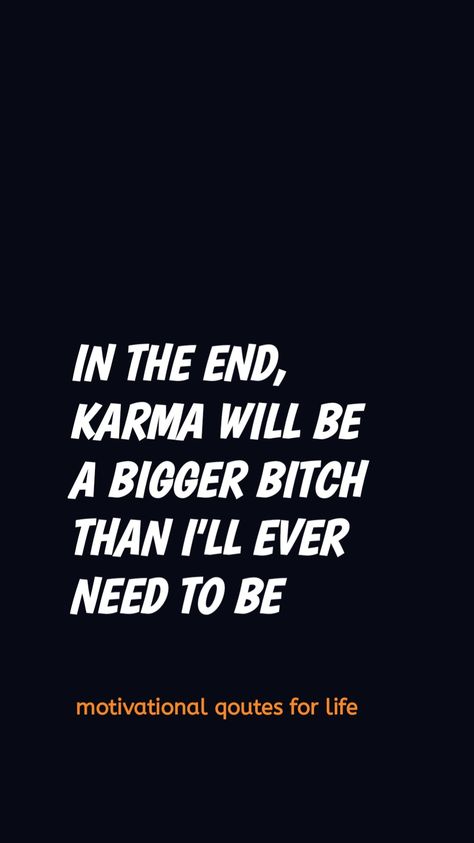 IN THE END, KARMA WILL BE A BIGGER BITCH THAN I'LL EVER NEED TO BE

motivational qoutes for life